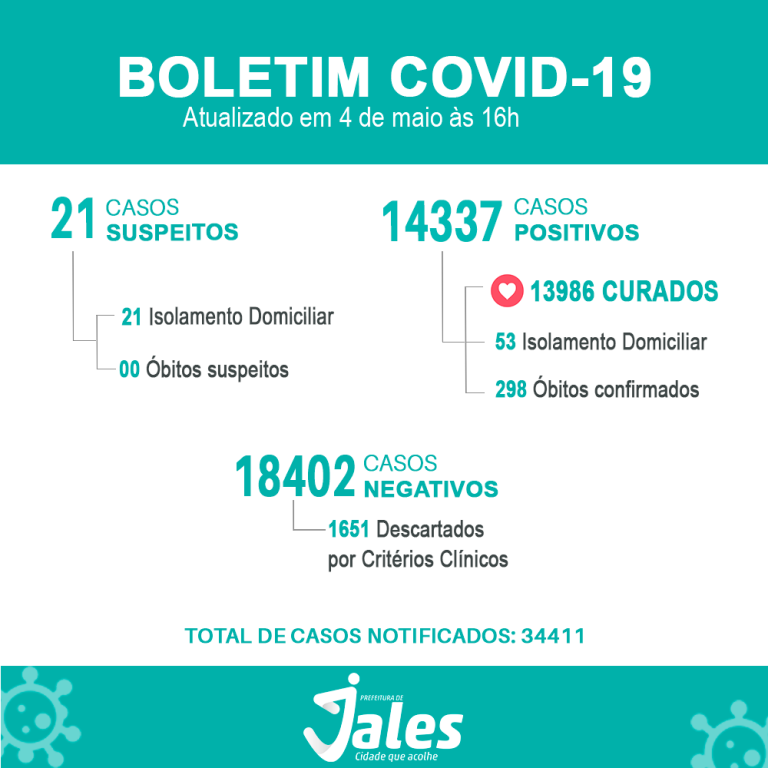 BOLETIM COVID-19
Atualizado em 4 de maio às 16h

21 CASOS SUSPEITOS

21 Isolamento Domiciliar

00 Óbitos suspeitos

14337 CASOS POSITIVOS

13986 CURADOS

53 Isolamento Domiciliar

298 Óbitos confirmados

18402 CASOS NEGATIVOS

1651 Descartados por Critérios Clínicos

TOTAL DE CASOS NOTIFICADOS: 34411

PREFEITURA DE
Jales
Cidade que acolhe